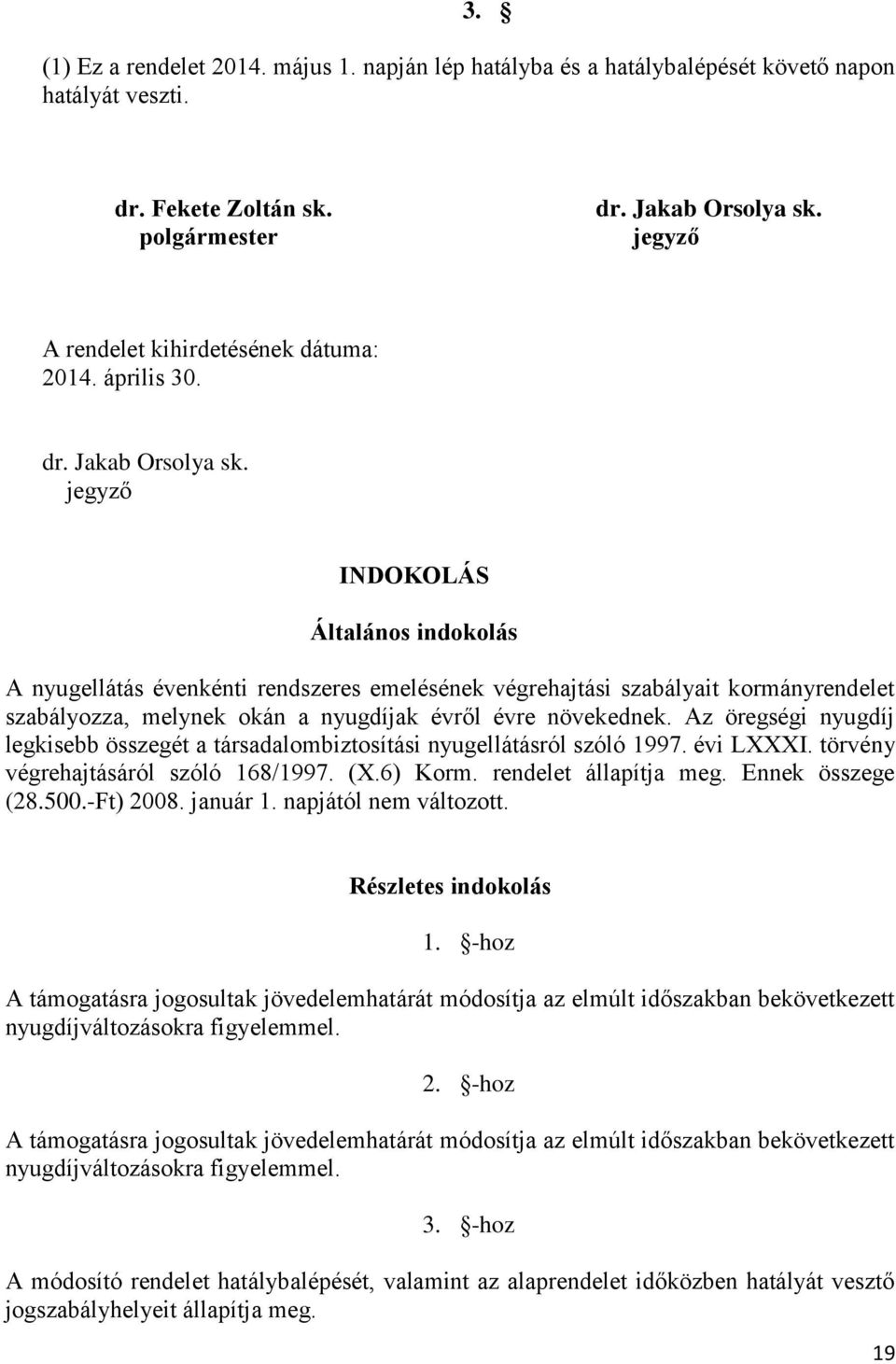 3. §

(1) Ez a rendelet 2014. május 1. napján lép hatályba és a hatálybalépését követő napon hatályát veszti.

dr. Fekete Zoltán sk.
polgármester

dr. Jakab Orsolya sk.
jegyző

A rendelet kihirdetésének dátuma:
2014. április 30.

dr. Jakab Orsolya sk.
jegyző

INDOKOLÁS

Általános indokolás

A nyugellátás évenkénti rendszeres emelésének végrehajtási szabályait kormányrendelet szabályozza, melynek okán a nyugdíjak évről évre növekednek. Az öregségi nyugdíj legkisebb összegét a társadalombiztosítási nyugellátásról szóló 1997. évi LXXXI. törvény végrehajtásáról szóló 168/1997. (X.6) Korm. rendelet állapítja meg. Ennek összege (28.500.-Ft) 2008. január 1. napjától nem változott.

Részletes indokolás

1. §-hoz

A támogatásra jogosultak jövedelemhatárát módosítja az elmúlt időszakban bekövetkezett nyugdíjváltozásokra figyelemmel.

2. §-hoz

A támogatásra jogosultak jövedelemhatárát módosítja az elmúlt időszakban bekövetkezett nyugdíjváltozásokra figyelemmel.

3. §-hoz

A módosító rendelet hatálybalépését, valamint az alaprendelet időközben hatályát vesztő jogszabályhelyeit állapítja meg.

19